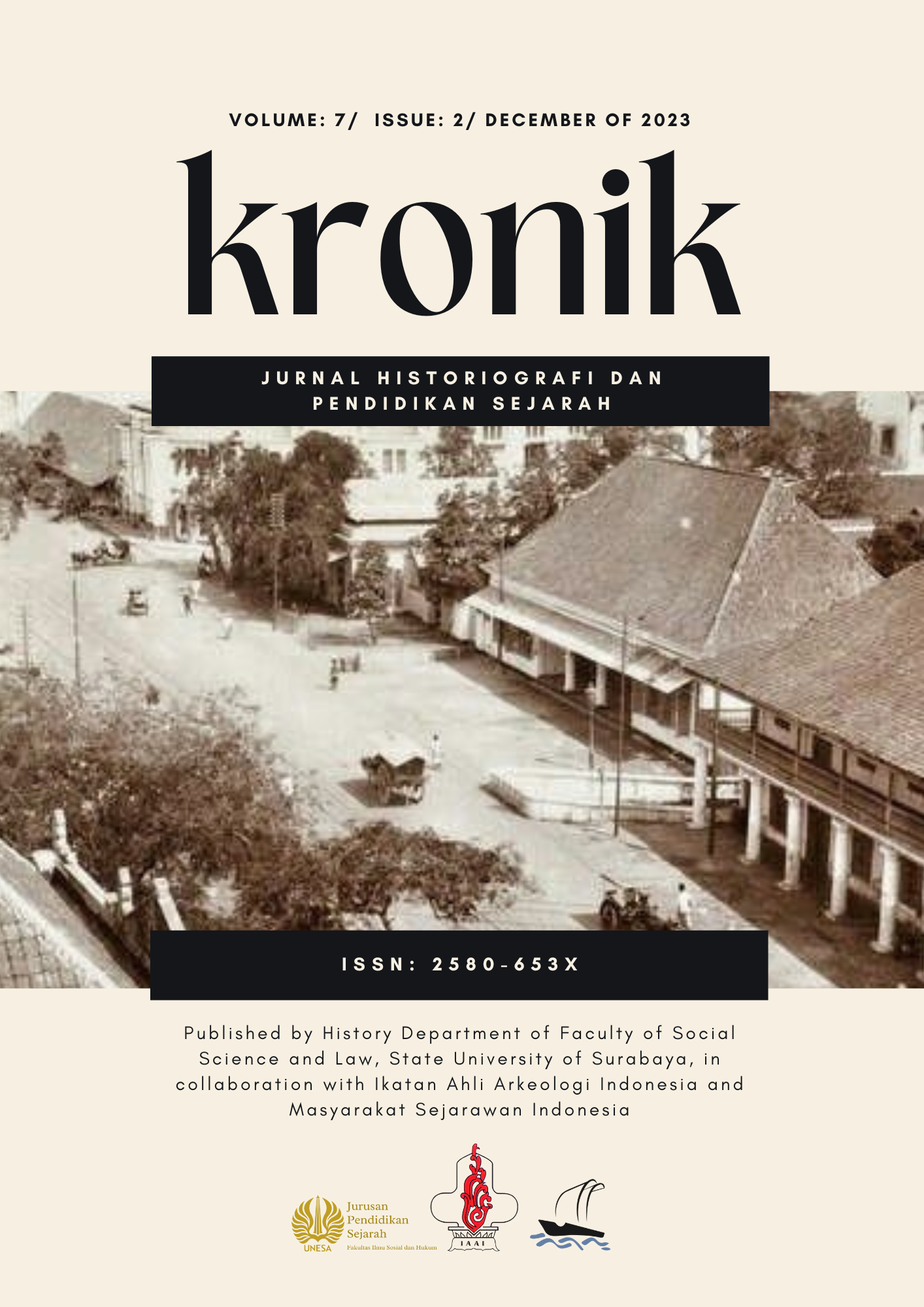 VOLUME: 7/ ISSUE: 2/ DECEMBER OF 2023

kronik

JURNAL HISTORIOGRAFI DAN PENDIDIKAN SEJARAH

ISSN: 2580-653X

Published by History Department of Faculty of Social Science and Law, State University of Surabaya, in collaboration with Ikatan Ahli Arkeologi Indonesia and Masyarakat Sejarawan Indonesia

UNESA Jurusan Pendidikan Sejarah Fakultas Ilmu Sosial dan Hukum

IAAI